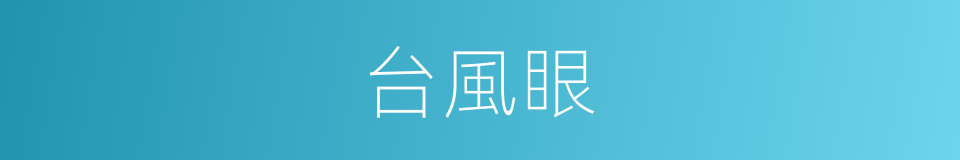 台風眼